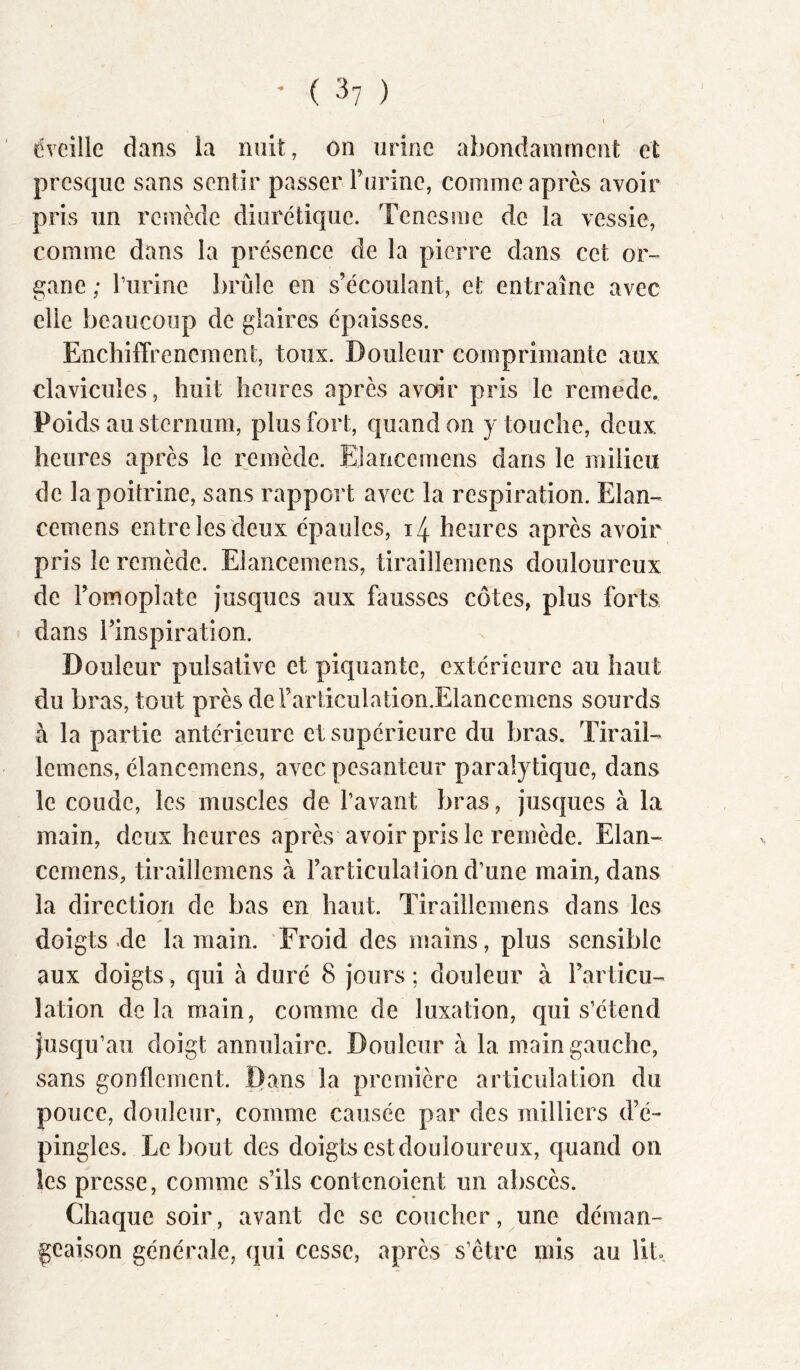 ( 37 )

éveille dans la nuit, on urine abondamment et presque sans sentir passer l'urine, comme après avoir pris un remède diurétique. Tenesme de la vessie, comme dans la présence de la pierre dans cet organe ; l'urine brûle en s'écoulant, et entraîne avec elle beaucoup de glaires épaisses.

Enchiffrenement, toux. Douleur comprimante aux clavicules, huit heures après avoir pris le remede. Poids au sternum, plus fort, quand on y touche, deux heures après le remède. Elancemens dans le milieu de la poitrine, sans rapport avec la respiration. Elancemens entre les deux épaules, 14 heures après avoir pris le remède. Elancemens, tiraillemens douloureux de l'omoplate jusques aux fausses côtes, plus forts dans l'inspiration.

Douleur pulsative et piquante, extérieure au haut du bras, tout près de l'articulation.Elancemens sourds à la partie antérieure et supérieure du bras. Tiraillemens, élancemens, avec pesanteur paralytique, dans le coude, les muscles de l'avant bras, jusques à la main, deux heures après avoir pris le remède. Elancemens, tiraillemens à l'articulation d'une main, dans la direction de bas en haut. Tiraillemens dans les doigts de la main. Froid des mains, plus sensible aux doigts, qui à duré 8 jours ; douleur à l'articulation de la main, comme de luxation, qui s'étend jusqu'au doigt annulaire. Douleur à la main gauche, sans gonflement. Dans la première articulation du pouce, douleur, comme causée par des milliers d'épingles. Le bout des doigts est douloureux, quand on les presse, comme s'ils contenoient un abscès.

Chaque soir, avant de se coucher, une démangeaison générale, qui cesse, après s'être mis au lit.